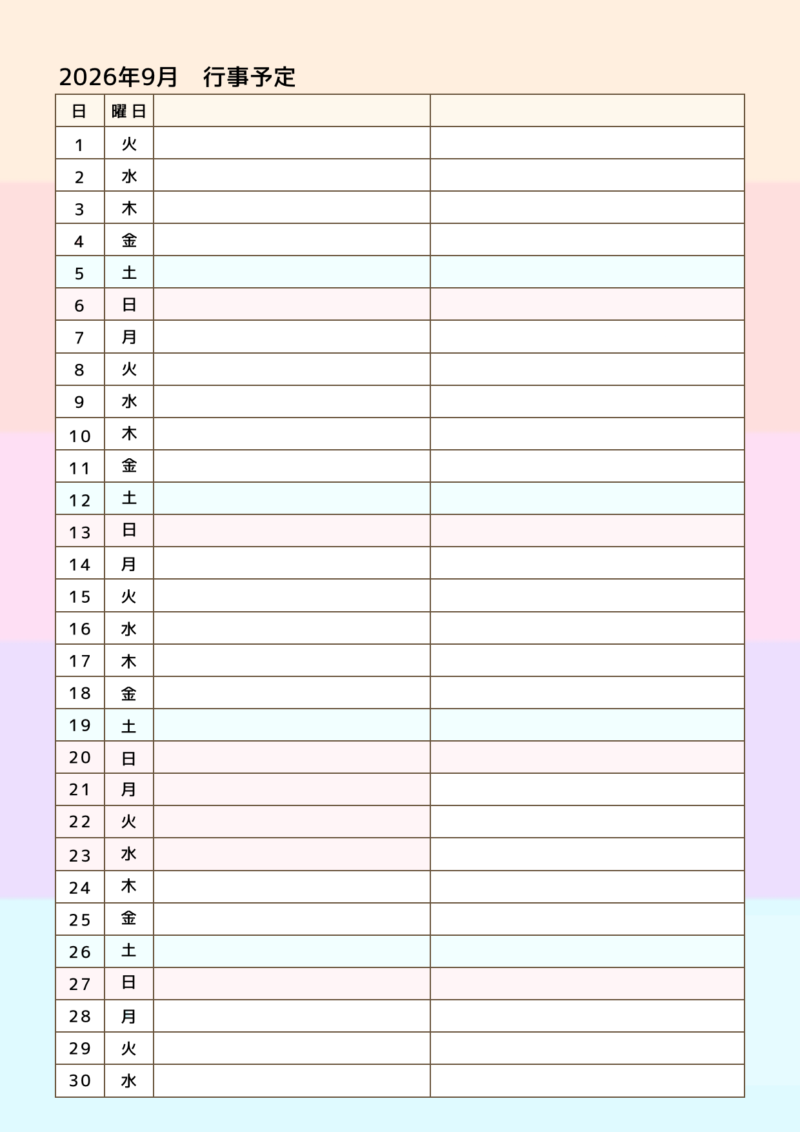 2026年9月　行事予定

| 日 | 曜日 | | |
|---|---|---|---|
| 1 | 火 | | |
| 2 | 水 | | |
| 3 | 木 | | |
| 4 | 金 | | |
| 5 | 土 | | |
| 6 | 日 | | |
| 7 | 月 | | |
| 8 | 火 | | |
| 9 | 水 | | |
| 10 | 木 | | |
| 11 | 金 | | |
| 12 | 土 | | |
| 13 | 日 | | |
| 14 | 月 | | |
| 15 | 火 | | |
| 16 | 水 | | |
| 17 | 木 | | |
| 18 | 金 | | |
| 19 | 土 | | |
| 20 | 日 | | |
| 21 | 月 | | |
| 22 | 火 | | |
| 23 | 水 | | |
| 24 | 木 | | |
| 25 | 金 | | |
| 26 | 土 | | |
| 27 | 日 | | |
| 28 | 月 | | |
| 29 | 火 | | |
| 30 | 水 | | |